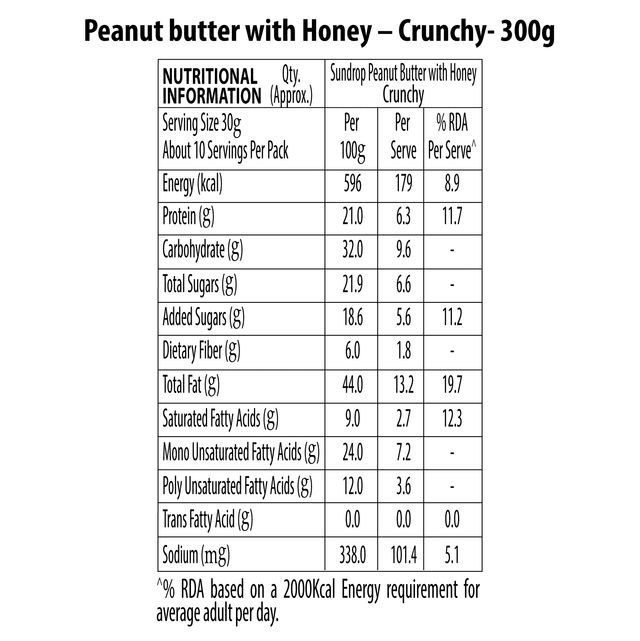 Peanut butter with Honey – Crunchy- 300g

| NUTRITIONAL INFORMATION Qty. (Approx.) | Sundrop Peanut Butter with Honey Crunchy | | |
|---|---|---|---|
| Serving Size 30g About 10 Servings Per Pack | Per 100g | Per Serve | % RDA Per Serve^ |
| Energy (kcal) | 596 | 179 | 8.9 |
| Protein (g) | 21.0 | 6.3 | 11.7 |
| Carbohydrate (g) | 32.0 | 9.6 | - |
| Total Sugars (g) | 21.9 | 6.6 | - |
| Added Sugars (g) | 18.6 | 5.6 | 11.2 |
| Dietary Fiber (g) | 6.0 | 1.8 | - |
| Total Fat (g) | 44.0 | 13.2 | 19.7 |
| Saturated Fatty Acids (g) | 9.0 | 2.7 | 12.3 |
| Mono Unsaturated Fatty Acids (g) | 24.0 | 7.2 | - |
| Poly Unsaturated Fatty Acids (g) | 12.0 | 3.6 | - |
| Trans Fatty Acid (g) | 0.0 | 0.0 | 0.0 |
| Sodium (mg) | 338.0 | 101.4 | 5.1 |

^% RDA based on a 2000Kcal Energy requirement for average adult per day.